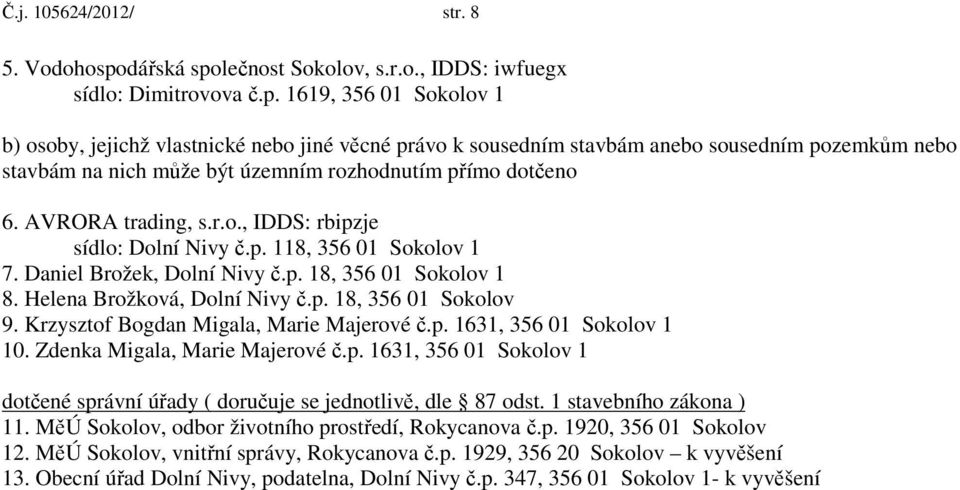 Č.j. 105624/2012/ str. 8

5. Vodohospodářská společnost Sokolov, s.r.o., IDDS: iwfuegx
sídlo: Dimitrovova č.p. 1619, 356 01 Sokolov 1

b) osoby, jejichž vlastnické nebo jiné věcné právo k sousedním stavbám anebo sousedním pozemkům nebo stavbám na nich může být územním rozhodnutím přímo dotčeno

6. AVRORA trading, s.r.o., IDDS: rbipzje
sídlo: Dolní Nivy č.p. 118, 356 01 Sokolov 1
7. Daniel Brožek, Dolní Nivy č.p. 18, 356 01 Sokolov 1
8. Helena Brožková, Dolní Nivy č.p. 18, 356 01 Sokolov
9. Krzysztof Bogdan Migala, Marie Majerové č.p. 1631, 356 01 Sokolov 1
10. Zdenka Migala, Marie Majerové č.p. 1631, 356 01 Sokolov 1

dotčené správní úřady ( doručuje se jednotlivě, dle § 87 odst. 1 stavebního zákona )
11. MěÚ Sokolov, odbor životního prostředí, Rokycanova č.p. 1920, 356 01 Sokolov
12. MěÚ Sokolov, vnitřní správy, Rokycanova č.p. 1929, 356 20 Sokolov – k vyvěšení
13. Obecní úřad Dolní Nivy, podatelna, Dolní Nivy č.p. 347, 356 01 Sokolov 1- k vyvěšení